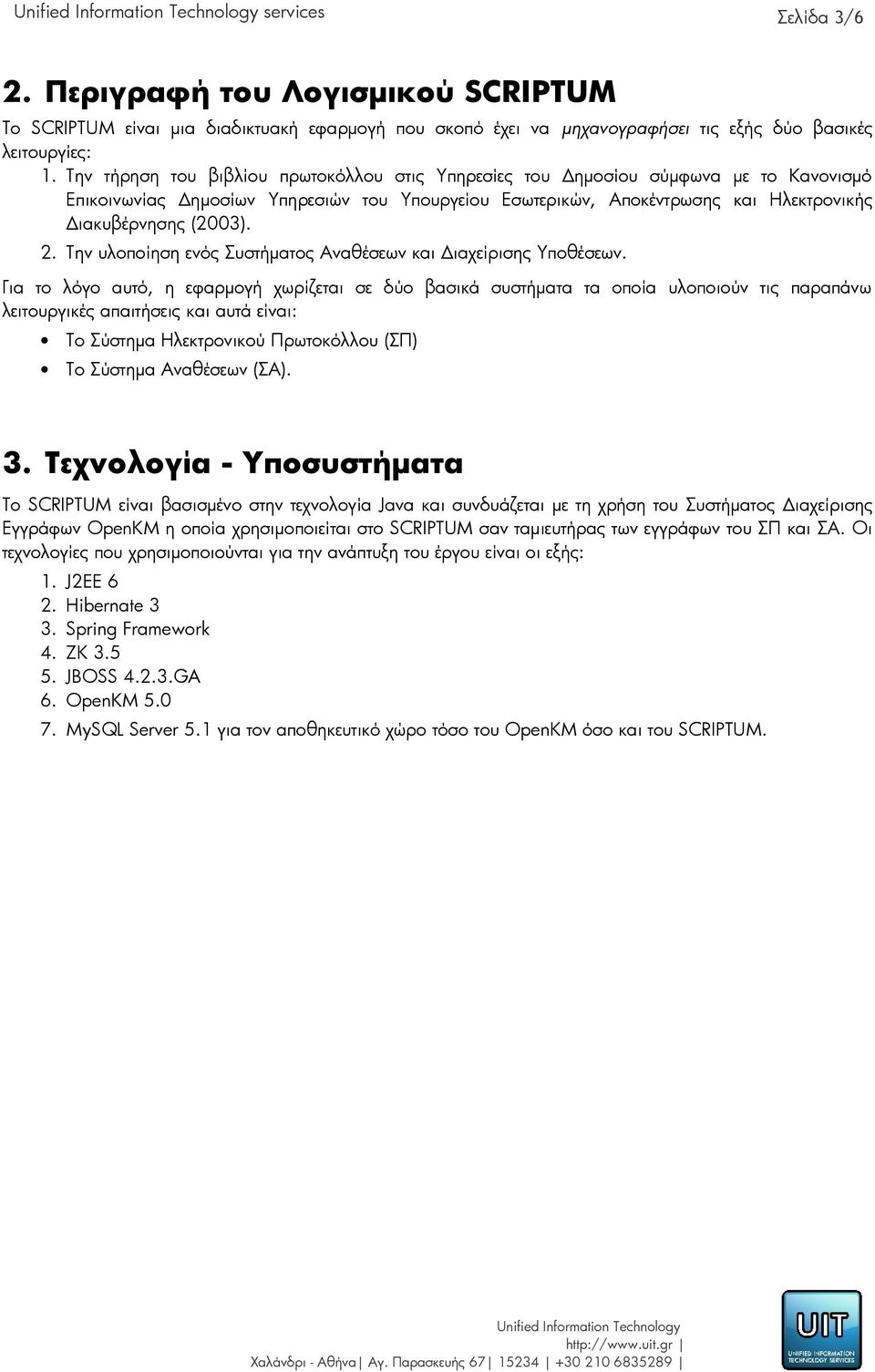 Unified Information Technology services Σελίδα 3/6

2. Περιγραφή του Λογισμικού SCRIPTUM

Το SCRIPTUM είναι μια διαδικτυακή εφαρμογή που σκοπό έχει να μηχανογραφήσει τις εξής δύο βασικές λειτουργίες:

1. Την τήρηση του βιβλίου πρωτοκόλλου στις Υπηρεσίες του Δημοσίου σύμφωνα με το Κανονισμό Επικοινωνίας Δημοσίων Υπηρεσιών του Υπουργείου Εσωτερικών, Αποκέντρωσης και Ηλεκτρονικής Διακυβέρνησης (2003).
2. Την υλοποίηση ενός Συστήματος Αναθέσεων και Διαχείρισης Υποθέσεων.

Για το λόγο αυτό, η εφαρμογή χωρίζεται σε δύο βασικά συστήματα τα οποία υλοποιούν τις παραπάνω λειτουργικές απαιτήσεις και αυτά είναι:

• Το Σύστημα Ηλεκτρονικού Πρωτοκόλλου (ΣΠ)
• Το Σύστημα Αναθέσεων (ΣΑ).

3. Τεχνολογία - Υποσυστήματα

Το SCRIPTUM είναι βασισμένο στην τεχνολογία Java και συνδυάζεται με τη χρήση του Συστήματος Διαχείρισης Εγγράφων OpenKM η οποία χρησιμοποιείται στο SCRIPTUM σαν ταμιευτήρας των εγγράφων του ΣΠ και ΣΑ. Οι τεχνολογίες που χρησιμοποιούνται για την ανάπτυξη του έργου είναι οι εξής:

1. J2EE 6
2. Hibernate 3
3. Spring Framework
4. ZK 3.5
5. JBOSS 4.2.3.GA
6. OpenKM 5.0
7. MySQL Server 5.1 για τον αποθηκευτικό χώρο τόσο του OpenKM όσο και του SCRIPTUM.

Unified Information Technology
http://www.uit.gr |
Χαλάνδρι - Αθήνα| Αγ. Παρασκευής 67| 15234 | +30 210 6835289 |

UIT
UNIFIED INFORMATION TECHNOLOGY SERVICES